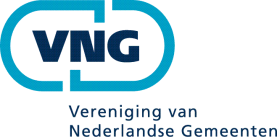 VNG

Vereniging van
Nederlandse Gemeenten